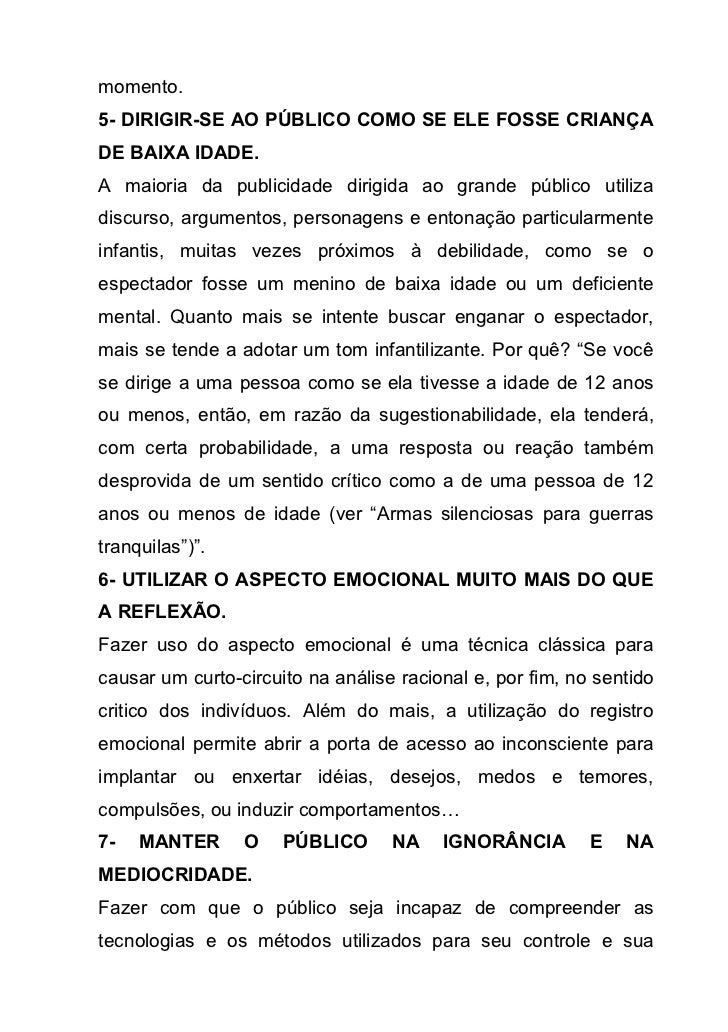 momento.
5- DIRIGIR-SE AO PÚBLICO COMO SE ELE FOSSE CRIANÇA DE BAIXA IDADE.
A maioria da publicidade dirigida ao grande público utiliza discurso, argumentos, personagens e entonação particularmente infantis, muitas vezes próximos à debilidade, como se o espectador fosse um menino de baixa idade ou um deficiente mental. Quanto mais se intente buscar enganar o espectador, mais se tende a adotar um tom infantilizante. Por quê? “Se você se dirige a uma pessoa como se ela tivesse a idade de 12 anos ou menos, então, em razão da sugestionabilidade, ela tenderá, com certa probabilidade, a uma resposta ou reação também desprovida de um sentido crítico como a de uma pessoa de 12 anos ou menos de idade (ver “Armas silenciosas para guerras tranquilas”)”.
6- UTILIZAR O ASPECTO EMOCIONAL MUITO MAIS DO QUE A REFLEXÃO.
Fazer uso do aspecto emocional é uma técnica clássica para causar um curto-circuito na análise racional e, por fim, no sentido critico dos indivíduos. Além do mais, a utilização do registro emocional permite abrir a porta de acesso ao inconsciente para implantar ou enxertar idéias, desejos, medos e temores, compulsões, ou induzir comportamentos…
7- MANTER O PÚBLICO NA IGNORÂNCIA E NA MEDIOCRIDADE.
Fazer com que o público seja incapaz de compreender as tecnologias e os métodos utilizados para seu controle e sua